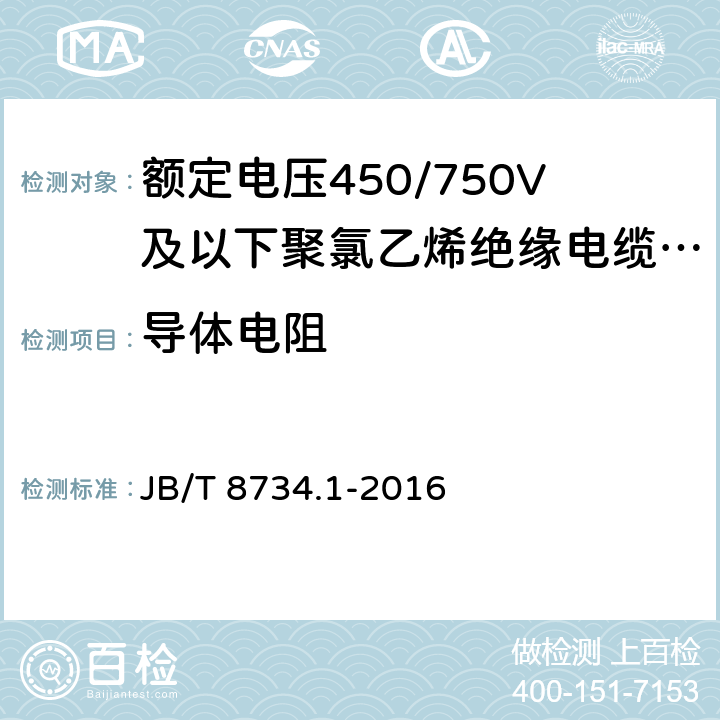 MA CNAS AC ilac-MRA

检测对象： 额定电压450/750V及以下聚氯乙烯绝缘电缆…

检测项目： 导体电阻

检测标准： JB/T 8734.1-2016

百检
Baijiantest.com

做检测 上百检
400-151-7153